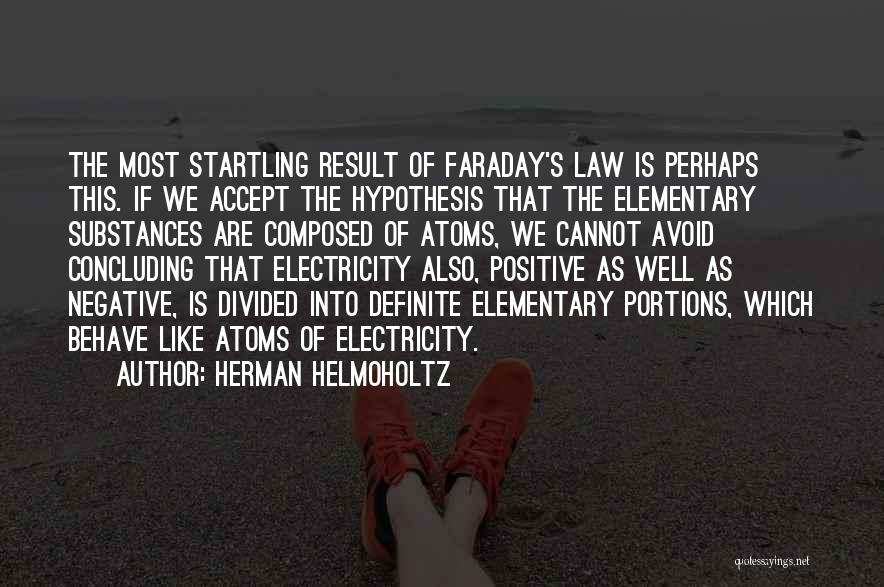 THE MOST STARTLING RESULT OF FARADAY'S LAW IS PERHAPS THIS. IF WE ACCEPT THE HYPOTHESIS THAT THE ELEMENTARY SUBSTANCES ARE COMPOSED OF ATOMS, WE CANNOT AVOID CONCLUDING THAT ELECTRICITY ALSO, POSITIVE AS WELL AS NEGATIVE, IS DIVIDED INTO DEFINITE ELEMENTARY PORTIONS, WHICH BEHAVE LIKE ATOMS OF ELECTRICITY.

AUTHOR: HERMAN HELMOHOLTZ

quotessayings.net